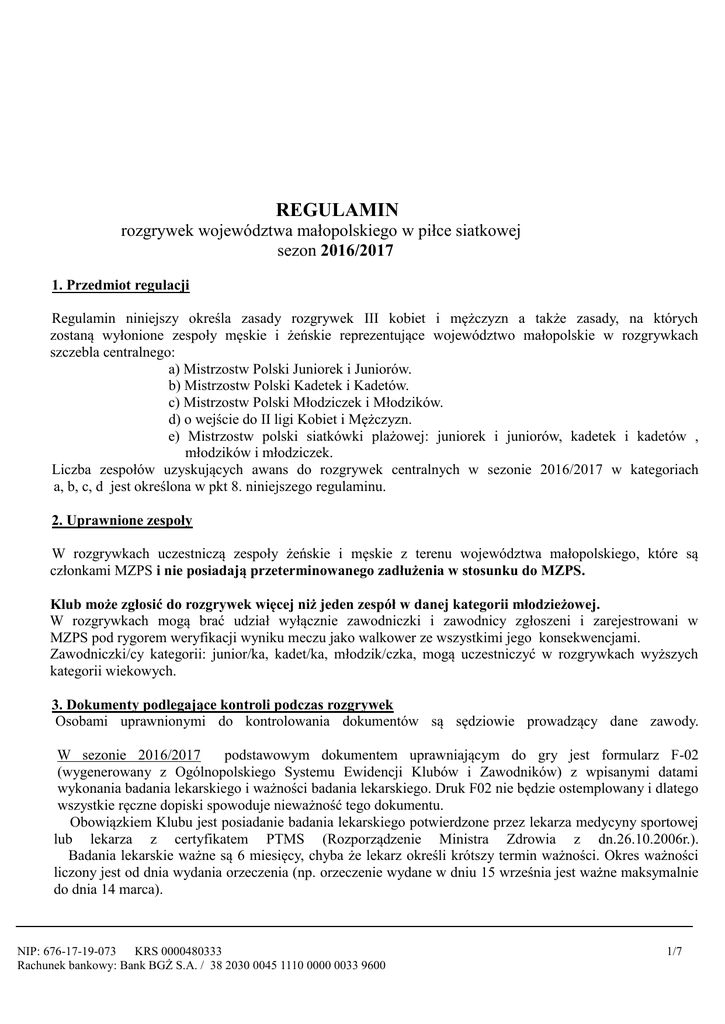 REGULAMIN
rozgrywek województwa małopolskiego w piłce siatkowej
sezon 2016/2017

1. Przedmiot regulacji

Regulamin niniejszy określa zasady rozgrywek III kobiet i mężczyzn a także zasady, na których zostaną wyłonione zespoły męskie i żeńskie reprezentujące województwo małopolskie w rozgrywkach szczebla centralnego:
a) Mistrzostw Polski Juniorek i Juniorów.
b) Mistrzostw Polski Kadetek i Kadetów.
c) Mistrzostw Polski Młodziczek i Młodzików.
d) o wejście do II ligi Kobiet i Mężczyzn.
e) Mistrzostw polski siatkówki plażowej: juniorek i juniorów, kadetek i kadetów , młodzików i młodziczek.
Liczba zespołów uzyskujących awans do rozgrywek centralnych w sezonie 2016/2017 w kategoriach a, b, c, d jest określona w pkt 8. niniejszego regulaminu.

2. Uprawnione zespoły

W rozgrywkach uczestniczą zespoły żeńskie i męskie z terenu województwa małopolskiego, które są członkami MZPS i nie posiadają przeterminowanego zadłużenia w stosunku do MZPS.

Klub może zgłosić do rozgrywek więcej niż jeden zespół w danej kategorii młodzieżowej.
W rozgrywkach mogą brać udział wyłącznie zawodniczki i zawodnicy zgłoszeni i zarejestrowani w MZPS pod rygorem weryfikacji wyniku meczu jako walkower ze wszystkimi jego konsekwencjami.
Zawodniczki/cy kategorii: junior/ka, kadet/ka, młodzik/czka, mogą uczestniczyć w rozgrywkach wyższych kategorii wiekowych.

3. Dokumenty podlegające kontroli podczas rozgrywek
Osobami uprawnionymi do kontrolowania dokumentów są sędziowie prowadzący dane zawody.

W sezonie 2016/2017 podstawowym dokumentem uprawniającym do gry jest formularz F-02 (wygenerowany z Ogólnopolskiego Systemu Ewidencji Klubów i Zawodników) z wpisanymi datami wykonania badania lekarskiego i ważności badania lekarskiego. Druk F02 nie będzie ostemplowany i dlatego wszystkie ręczne dopiski spowoduje nieważność tego dokumentu.
Obowiązkiem Klubu jest posiadanie badania lekarskiego potwierdzone przez lekarza medycyny sportowej lub lekarza z certyfikatem PTMS (Rozporządzenie Ministra Zdrowia z dn.26.10.2006r.).
Badania lekarskie ważne są 6 miesięcy, chyba że lekarz określi krótszy termin ważności. Okres ważności liczony jest od dnia wydania orzeczenia (np. orzeczenie wydane w dniu 15 września jest ważne maksymalnie do dnia 14 marca).

NIP: 676-17-19-073 KRS 0000480333 1/7
Rachunek bankowy: Bank BGŻ S.A. / 38 2030 0045 1110 0000 0033 9600